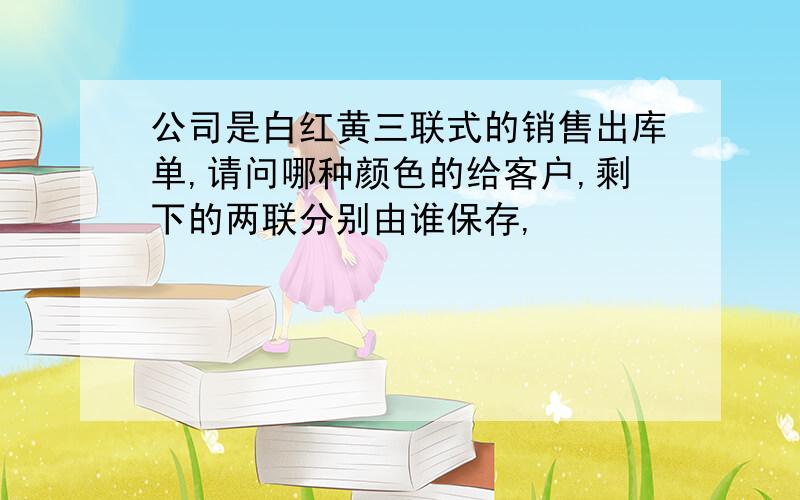 公司是白红黄三联式的销售出库单,请问哪种颜色的给客户,剩下的两联分别由谁保存,